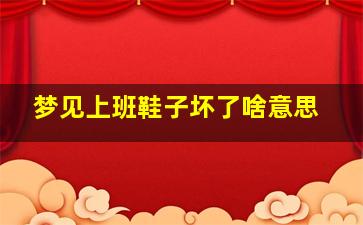 梦见上班鞋子坏了啥意思